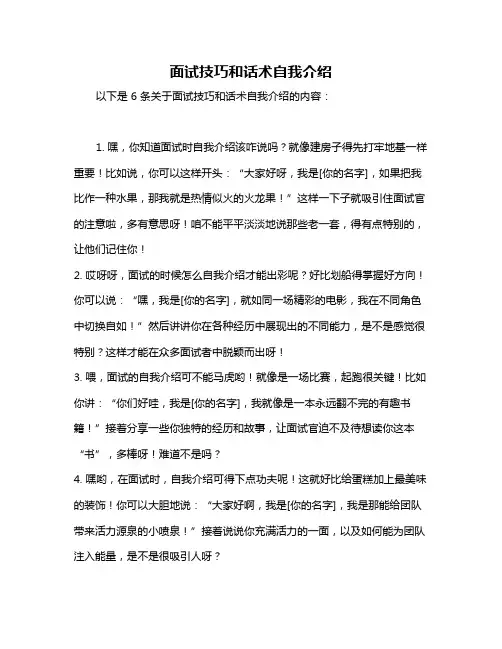 面试技巧和话术自我介绍

以下是 6 条关于面试技巧和话术自我介绍的内容：

1. 嘿，你知道面试时自我介绍该咋说吗？就像建房子得先打牢地基一样重要！比如说，你可以这样开头：“大家好呀，我是[你的名字]，如果把我比作一种水果，那我就是热情似火的火龙果！”这样一下子就吸引住面试官的注意啦，多有意思呀！咱不能平平淡淡地说那些老一套，得有点特别的，让他们记住你！

2. 哎呀呀，面试的时候怎么自我介绍才能出彩呢？好比划船得掌握好方向！你可以说：“嘿，我是[你的名字]，就如同一场精彩的电影，我在不同角色中切换自如！”然后讲讲你在各种经历中展现出的不同能力，是不是感觉很特别？这样才能在众多面试者中脱颖而出呀！

3. 喂，面试的自我介绍可不能马虎哟！就像是一场比赛，起跑很关键！比如你讲：“你们好哇，我是[你的名字]，我就像是一本永远翻不完的有趣书籍！”接着分享一些你独特的经历和故事，让面试官迫不及待想读你这本“书”，多棒呀！难道不是吗？

4. 嘿哟，在面试时，自我介绍可得下点功夫呢！这就好比给蛋糕加上最美味的装饰！你可以大胆地说：“大家好啊，我是[你的名字]，我是那能给团队带来活力源泉的小喷泉！”接着说说你充满活力的一面，以及如何能为团队注入能量，是不是很吸引人呀？